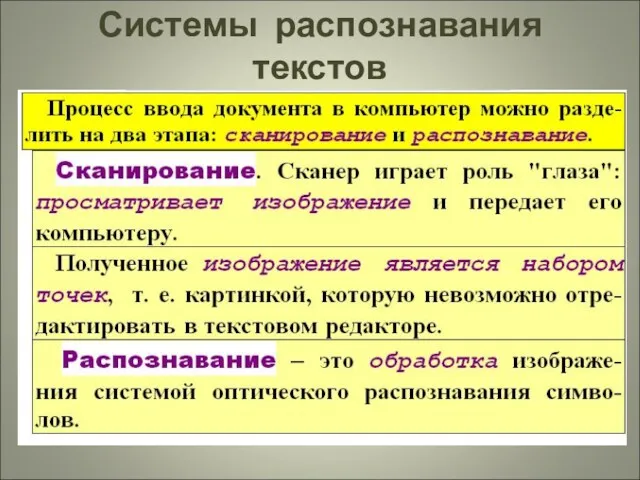 Системы распознавания текстов

Процесс ввода документа в компьютер можно разделить на два этапа: сканирование и распознавание.

Сканирование. Сканер играет роль "глаза": просматривает изображение и передает его компьютеру.

Полученное изображение является набором точек, т. е. картинкой, которую невозможно отредактировать в текстовом редакторе.

Распознавание – это обработка изображения системой оптического распознавания символов.